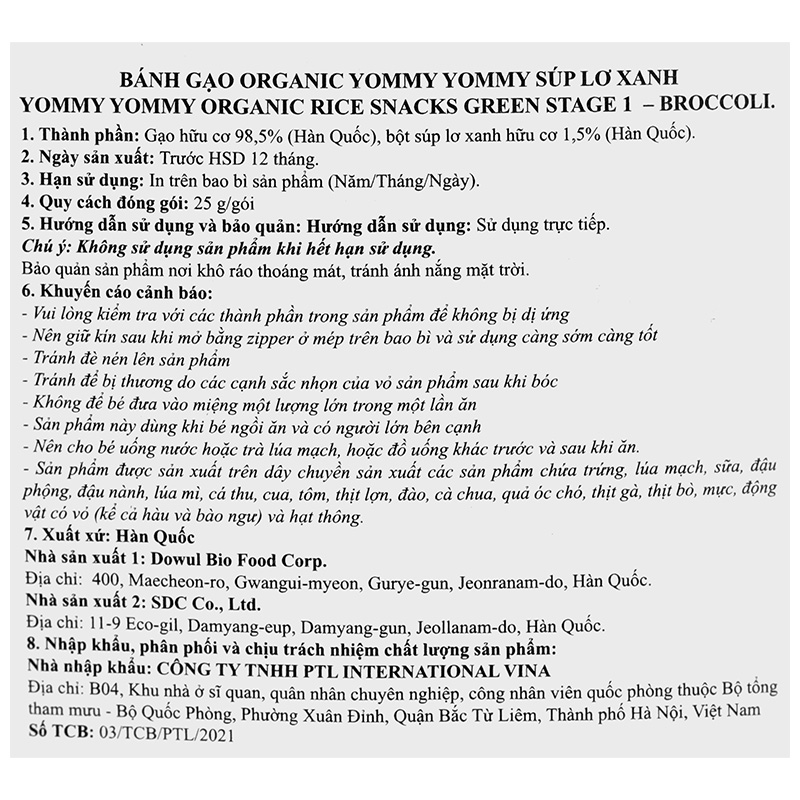 BÁNH GẠO ORGANIC YOMMY YOMMY SÚP LƠ XANH
YOMMY YOMMY ORGANIC RICE SNACKS GREEN STAGE 1 – BROCCOLI.

1. Thành phần: Gạo hữu cơ 98,5% (Hàn Quốc), bột súp lơ xanh hữu cơ 1,5% (Hàn Quốc).
2. Ngày sản xuất: Trước HSD 12 tháng.
3. Hạn sử dụng: In trên bao bì sản phẩm (Năm/Tháng/Ngày).
4. Quy cách đóng gói: 25 g/gói
5. Hướng dẫn sử dụng và bảo quản: Hướng dẫn sử dụng: Sử dụng trực tiếp.
Chú ý: Không sử dụng sản phẩm khi hết hạn sử dụng.
Bảo quản sản phẩm nơi khô ráo thoáng mát, tránh ánh nắng mặt trời.
6. Khuyến cáo cảnh báo:
- Vui lòng kiểm tra với các thành phần trong sản phẩm để không bị dị ứng
- Nên giữ kín sau khi mở bằng zipper ở mép trên bao bì và sử dụng càng sớm càng tốt
- Tránh đè nén lên sản phẩm
- Tránh để bị thương do các cạnh sắc nhọn của vỏ sản phẩm sau khi bóc
- Không để bé đưa vào miệng một lượng lớn trong một lần ăn
- Sản phẩm này dùng khi bé ngồi ăn và có người lớn bên cạnh
- Nên cho bé uống nước hoặc trà lúa mạch, hoặc đồ uống khác trước và sau khi ăn.
- Sản phẩm được sản xuất trên dây chuyền sản xuất các sản phẩm chứa trứng, lúa mạch, sữa, đậu phộng, đậu nành, lúa mì, cá thu, cua, tôm, thịt lợn, đào, cà chua, quả óc chó, thịt gà, thịt bò, mực, động vật có vỏ (kể cả hàu và bào ngư) và hạt thông.
7. Xuất xứ: Hàn Quốc
Nhà sản xuất 1: Dowul Bio Food Corp.
Địa chỉ: 400, Maecheon-ro, Gwangui-myeon, Gurye-gun, Jeonranam-do, Hàn Quốc.
Nhà sản xuất 2: SDC Co., Ltd.
Địa chỉ: 11-9 Eco-gil, Damyang-eup, Damyang-gun, Jeollanam-do, Hàn Quốc.
8. Nhập khẩu, phân phối và chịu trách nhiệm chất lượng sản phẩm:
Nhà nhập khẩu: CÔNG TY TNHH PTL INTERNATIONAL VINA
Địa chỉ: B04, Khu nhà ở sĩ quan, quân nhân chuyên nghiệp, công nhân viên quốc phòng thuộc Bộ tổng tham mưu - Bộ Quốc Phòng, Phường Xuân Đỉnh, Quận Bắc Từ Liêm, Thành phố Hà Nội, Việt Nam
Số TCB: 03/TCB/PTL/2021